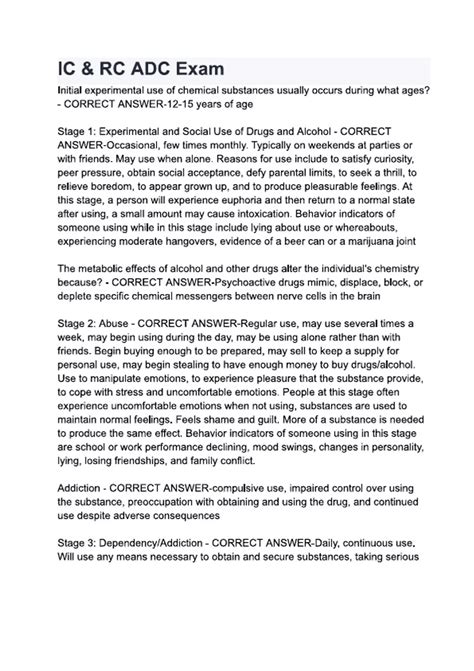 IC & RC ADC Exam

Initial experimental use of chemical substances usually occurs during what ages? - CORRECT ANSWER-12-15 years of age

Stage 1: Experimental and Social Use of Drugs and Alcohol - CORRECT ANSWER-Occasional, few times monthly. Typically on weekends at parties or with friends. May use when alone. Reasons for use include to satisfy curiosity, peer pressure, obtain social acceptance, defy parental limits, to seek a thrill, to relieve boredom, to appear grown up, and to produce pleasurable feelings. At this stage, a person will experience euphoria and then return to a normal state after using, a small amount may cause intoxication. Behavior indicators of someone using while in this stage include lying about use or whereabouts, experiencing moderate hangovers, evidence of a beer can or a marijuana joint

The metabolic effects of alcohol and other drugs alter the individual's chemistry because? - CORRECT ANSWER-Psychoactive drugs mimic, displace, block, or deplete specific chemical messengers between nerve cells in the brain

Stage 2: Abuse - CORRECT ANSWER-Regular use, may use several times a week, may begin using during the day, may be using alone rather than with friends. Begin buying enough to be prepared, may sell to keep a supply for personal use, may begin stealing to have enough money to buy drugs/alcohol. Use to manipulate emotions, to experience pleasure that the substance provide, to cope with stress and uncomfortable emotions. People at this stage often experience uncomfortable emotions when not using, substances are used to maintain normal feelings. Feels shame and guilt. More of a substance is needed to produce the same effect. Behavior indicators of someone using in this stage are school or work performance declining, mood swings, changes in personality, lying, losing friendships, and family conflict.

Addiction - CORRECT ANSWER-compulsive use, impaired control over using the substance, preoccupation with obtaining and using the drug, and continued use despite adverse consequences

Stage 3: Dependency/Addiction - CORRECT ANSWER-Daily, continuous use. Will use any means necessary to obtain and secure substances, taking serious